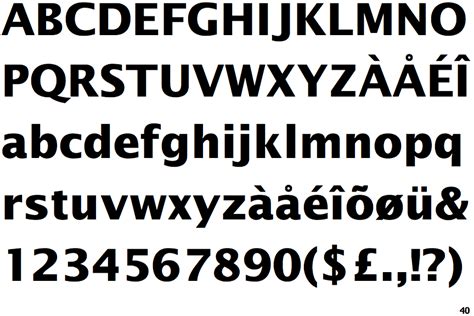 ABCDEFGHIJKLMNO
PQRSTUVWXYZÀÅÉÎ
abcdefghijklmnopq
rstuvwxyzàåéîõøü&
1234567890($£.,!?)

40